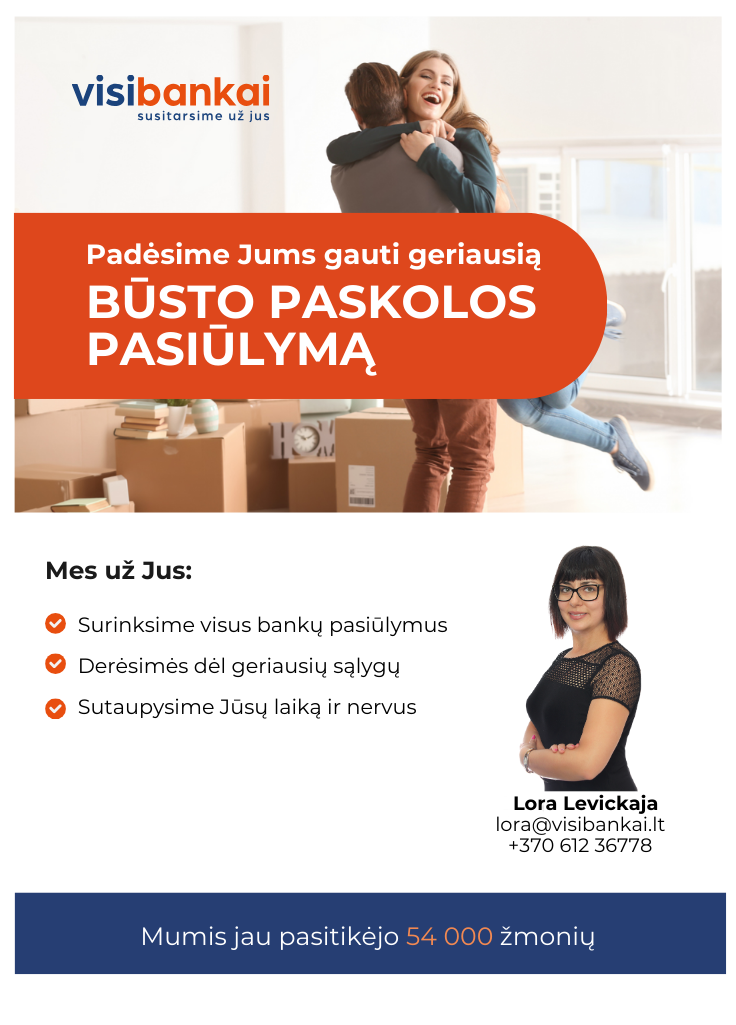 visibankai
susitarsime už jus

Padėsime Jums gauti geriausią
BŪSTO PASKOLOS PASIŪLYMĄ

Mes už Jus:

Surinksime visus bankų pasiūlymus
Derėsimės dėl geriausių sąlygų
Sutaupysime Jūsų laiką ir nervus

Lora Levickaja
lora@visibankai.lt
+370 612 36778

Mumis jau pasitikėjo 54 000 žmonių